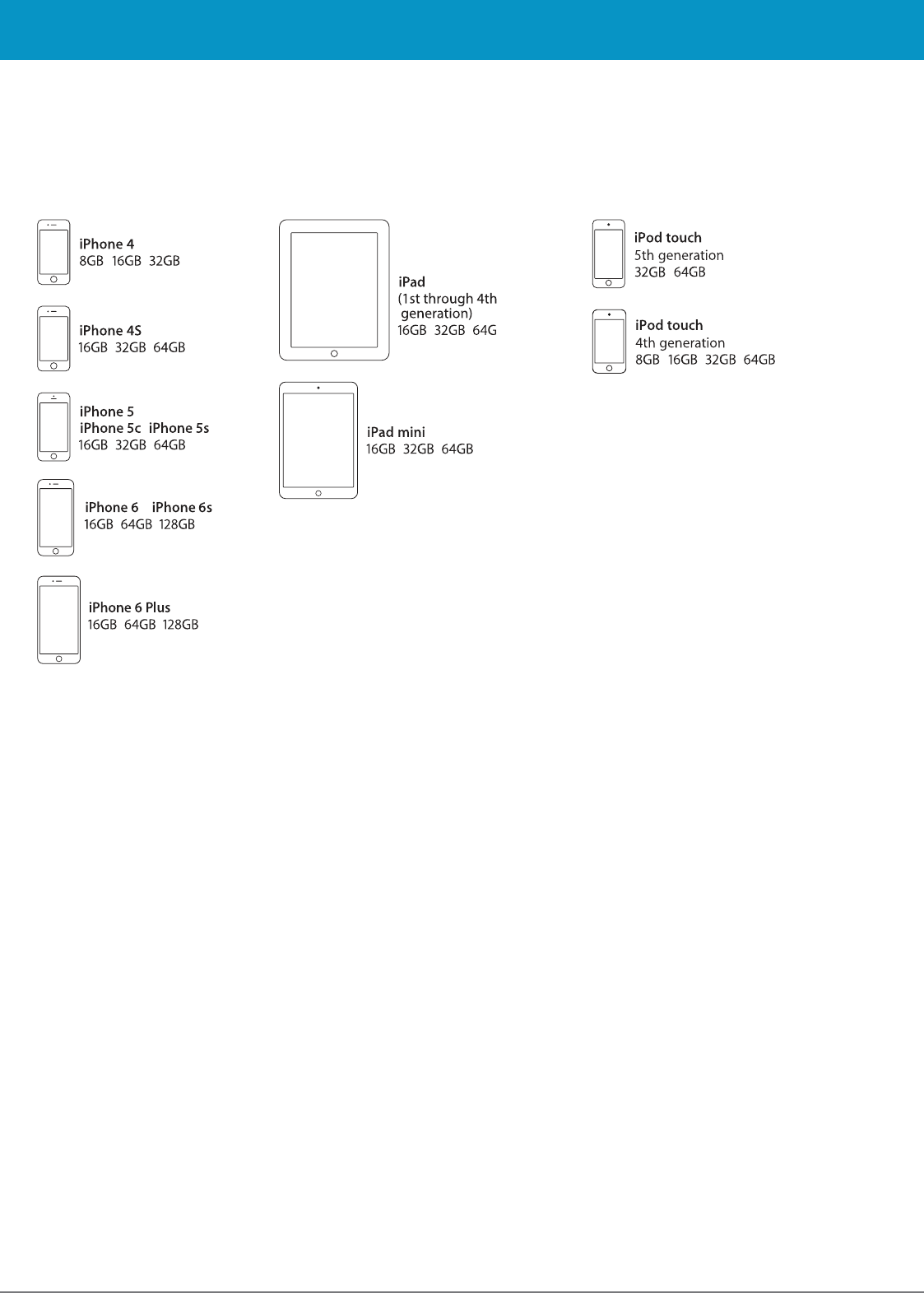 iPhone 4
8GB 16GB 32GB

iPhone 4S
16GB 32GB 64GB

iPhone 5
iPhone 5c iPhone 5s
16GB 32GB 64GB

iPhone 6 iPhone 6s
16GB 64GB 128GB

iPhone 6 Plus
16GB 64GB 128GB

iPad
(1st through 4th generation)
16GB 32GB 64G

iPad mini
16GB 32GB 64GB

iPod touch
5th generation
32GB 64GB

iPod touch
4th generation
8GB 16GB 32GB 64GB